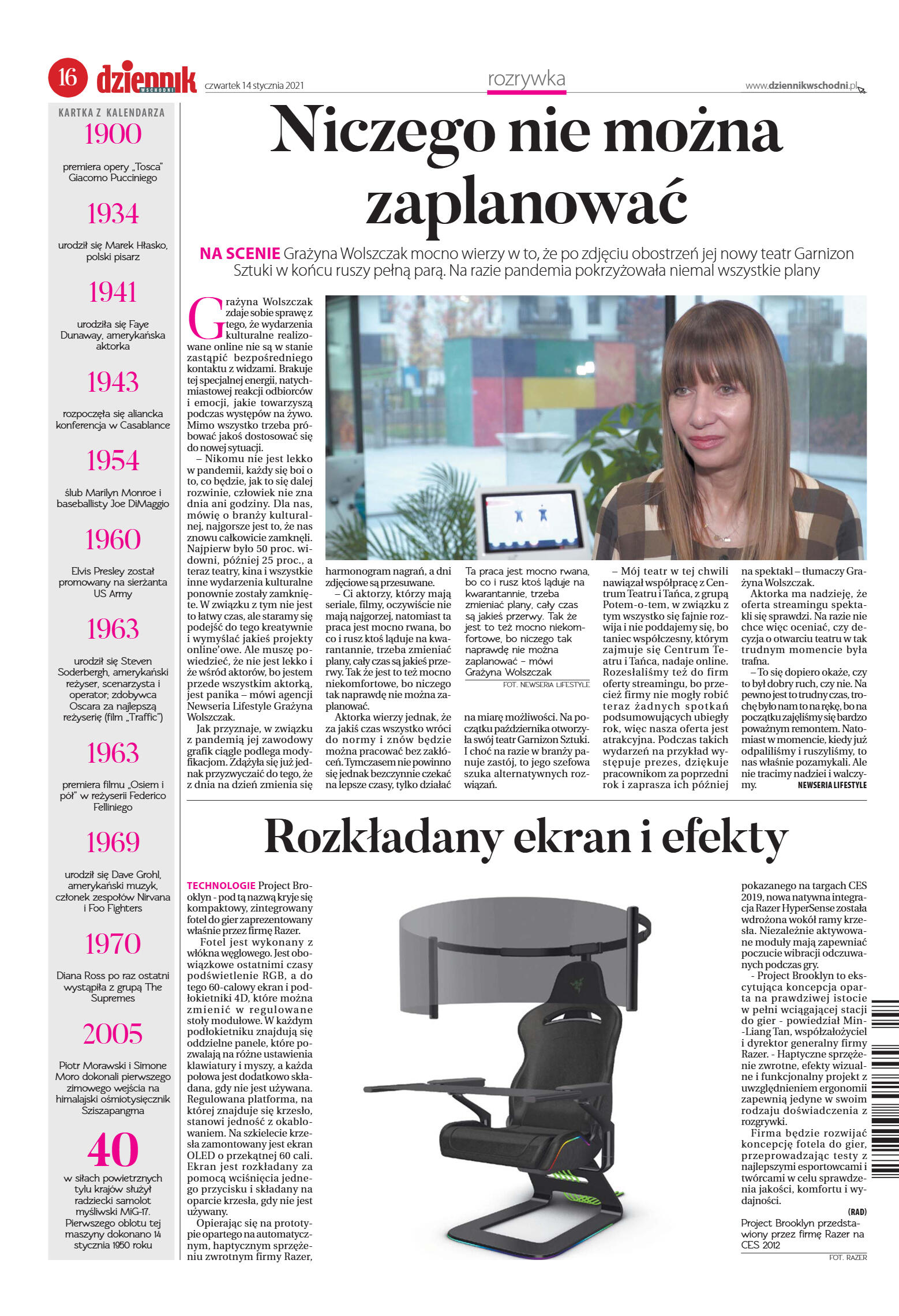 16 dziennik WSCHODNI czwartek 14 stycznia 2021

rozrywka

www.dziennikwschodni.pl

KARTKA Z KALENDARZA

1900
premiera opery „Tosca" Giacomo Pucciniego

1934
urodził się Marek Hłasko, polski pisarz

1941
urodziła się Faye Dunaway, amerykańska aktorka

1943
rozpoczęła się aliancka konferencja w Casablance

1954
ślub Marilyn Monroe i baseballisty Joe DiMaggio

1960
Elvis Presley został promowany na sierżanta US Army

1963
urodził się Steven Soderbergh, amerykański reżyser, scenarzysta i operator; zdobywca Oscara za najlepszą reżyserię (film „Traffic")

1963
premiera filmu „Osiem i pół" w reżyserii Federico Felliniego

1969
urodził się Dave Grohl, amerykański muzyk, członek zespołów Nirvana i Foo Fighters

1970
Diana Ross po raz ostatni wystąpiła z grupą The Supremes

2005
Piotr Morawski i Simone Moro dokonali pierwszego zimowego wejścia na himalajski ośmiotysięcznik Sziszapangma

40
w siłach powietrznych tylu krajów służył radziecki samolot myśliwski MiG-17. Pierwszego oblotu tej maszyny dokonano 14 stycznia 1950 roku

Niczego nie można zaplanować

NA SCENIE Grażyna Wolszczak mocno wierzy w to, że po zdjęciu obostrzeń jej nowy teatr Garnizon Sztuki w końcu ruszy pełną parą. Na razie pandemia pokrzyżowała niemal wszystkie plany

Grażyna Wolszczak zdaje sobie sprawę z tego, że wydarzenia kulturalne realizowane online nie są w stanie zastąpić bezpośredniego kontaktu z widzami. Brakuje tej specjalnej energii, natychmiastowej reakcji odbiorców i emocji, jakie towarzyszą podczas występów na żywo. Mimo wszystko trzeba próbować jakoś dostosować się do nowej sytuacji.

– Nikomu nie jest lekko w pandemii, każdy się boi o to, co będzie, jak to się dalej rozwinie, człowiek nie zna dnia ani godziny. Dla nas, mówię o branży kulturalnej, najgorsze jest to, że nas znowu całkowicie zamknęli. Najpierw było 50 proc. widowni, później 25 proc., a teraz teatry, kina i wszystkie inne wydarzenia kulturalne ponownie zostały zamknięte. W związku z tym nie jest to łatwy czas, ale staramy się podejść do tego kreatywnie i wymyślać jakieś projekty online'owe. Ale muszę powiedzieć, że nie jest lekko i że wśród aktorów, bo jestem przede wszystkim aktorką, jest panika – mówi agencji Newseria Lifestyle Grażyna Wolszczak.

Jak przyznaje, w związku z pandemią jej zawodowy grafik ciągle podlega modyfikacjom. Zdążyła się już jednak przyzwyczaić do tego, że z dnia na dzień zmienia się harmonogram nagrań, a dni zdjęciowe są przesuwane.

– Ci aktorzy, którzy mają seriale, filmy, oczywiście nie mają najgorzej, natomiast ta praca jest mocno rwana, bo co i rusz ktoś ląduje na kwarantannie, trzeba zmieniać plany, cały czas są jakieś przerwy. Tak że jest to też mocno niekomfortowe, bo niczego tak naprawdę nie można zaplanować.

Aktorka wierzy jednak, że za jakiś czas wszystko wróci do normy i znów będzie można pracować bez zakłóceń. Tymczasem nie powinno się jednak bezczynnie czekać na lepsze czasy, tylko działać na miarę możliwości. Na początku października otworzyła swój teatr Garnizon Sztuki. I choć na razie w branży panuje zastój, to jego szefowa szuka alternatywnych rozwiązań.

Ta praca jest mocno rwana, bo co i rusz ktoś ląduje na kwarantannie, trzeba zmieniać plany, cały czas są jakieś przerwy. Tak że jest to też mocno niekomfortowe, bo niczego tak naprawdę nie można zaplanować – mówi Grażyna Wolszczak

FOT. NEWSERIA LIFESTYLE

– Mój teatr w tej chwili nawiązał współpracę z Centrum Teatru i Tańca, z grupą Potem-o-tem, w związku z tym wszystko się fajnie rozwija i nie poddajemy się, bo taniec współczesny, którym zajmuje się Centrum Teatru i Tańca, nadaje online. Rozesłaliśmy też do firm oferty streamingu, bo przecież firmy nie mogły robić teraz żadnych spotkań podsumowujących ubiegły rok, więc nasza oferta jest atrakcyjna. Podczas takich wydarzeń na przykład występuje prezes, dziękuje pracownikom za poprzedni rok i zaprasza ich później na spektakl – tłumaczy Grażyna Wolszczak.

Aktorka ma nadzieję, że oferta streamingu spektakli się sprawdzi. Na razie nie chce więc oceniać, czy decyzja o otwarciu teatru w tak trudnym momencie była trafna.

– To się dopiero okaże, czy to był dobry ruch, czy nie. Na pewno jest to trudny czas, trochę było nam to na rękę, bo na początku zajęliśmy się bardzo poważnym remontem. Natomiast w momencie, kiedy już odpaliliśmy i ruszyliśmy, to nas właśnie pozamykali. Ale nie tracimy nadziei i walczymy. NEWSERIA LIFESTYLE

Rozkładany ekran i efekty

TECHNOLOGIE Project Brooklyn - pod tą nazwą kryje się kompaktowy, zintegrowany fotel do gier zaprezentowany właśnie przez firmę Razer.

Fotel jest wykonany z włókna węglowego. Jest obowiązkowe ostatnimi czasy podświetlenie RGB, a do tego 60-calowy ekran i podłokietniki 4D, które można zmienić w regulowane stoły modułowe. W każdym podłokietniku znajdują się oddzielne panele, które pozwalają na różne ustawienia klawiatury i myszy, a każda połowa jest dodatkowo składana, gdy nie jest używana. Regulowana platforma, na której znajduje się krzesło, stanowi jedność z okablowaniem. Na szkielecie krzesła zamontowany jest ekran OLED o przekątnej 60 cali. Ekran jest rozkładany za pomocą wciśnięcia jednego przycisku i składany na oparcie krzesła, gdy nie jest używany.

Opierając się na prototypie opartego na automatycznym, haptycznym sprzężeniu zwrotnym firmy Razer, pokazanego na targach CES 2019, nowa natywna integracja Razer HyperSense została wdrożona wokół ramy krzesła. Niezależnie aktywowane moduły mają zapewniać poczucie wibracji odczuwanych podczas gry.

- Project Brooklyn to ekscytująca koncepcja oparta na prawdziwej istocie w pełni wciągającej stacji do gier - powiedział Min-Liang Tan, współzałożyciel i dyrektor generalny firmy Razer. - Haptyczne sprzężenie zwrotne, efekty wizualne i funkcjonalny projekt z uwzględnieniem ergonomii zapewnią jedyne w swoim rodzaju doświadczenia z rozgrywki.

Firma będzie rozwijać koncepcję fotela do gier, przeprowadzając testy z najlepszymi esportowcami i twórcami w celu sprawdzenia jakości, komfortu i wydajności.

(RAD)

Project Brooklyn przedstawiony przez firmę Razer na CES 2012

FOT. RAZER